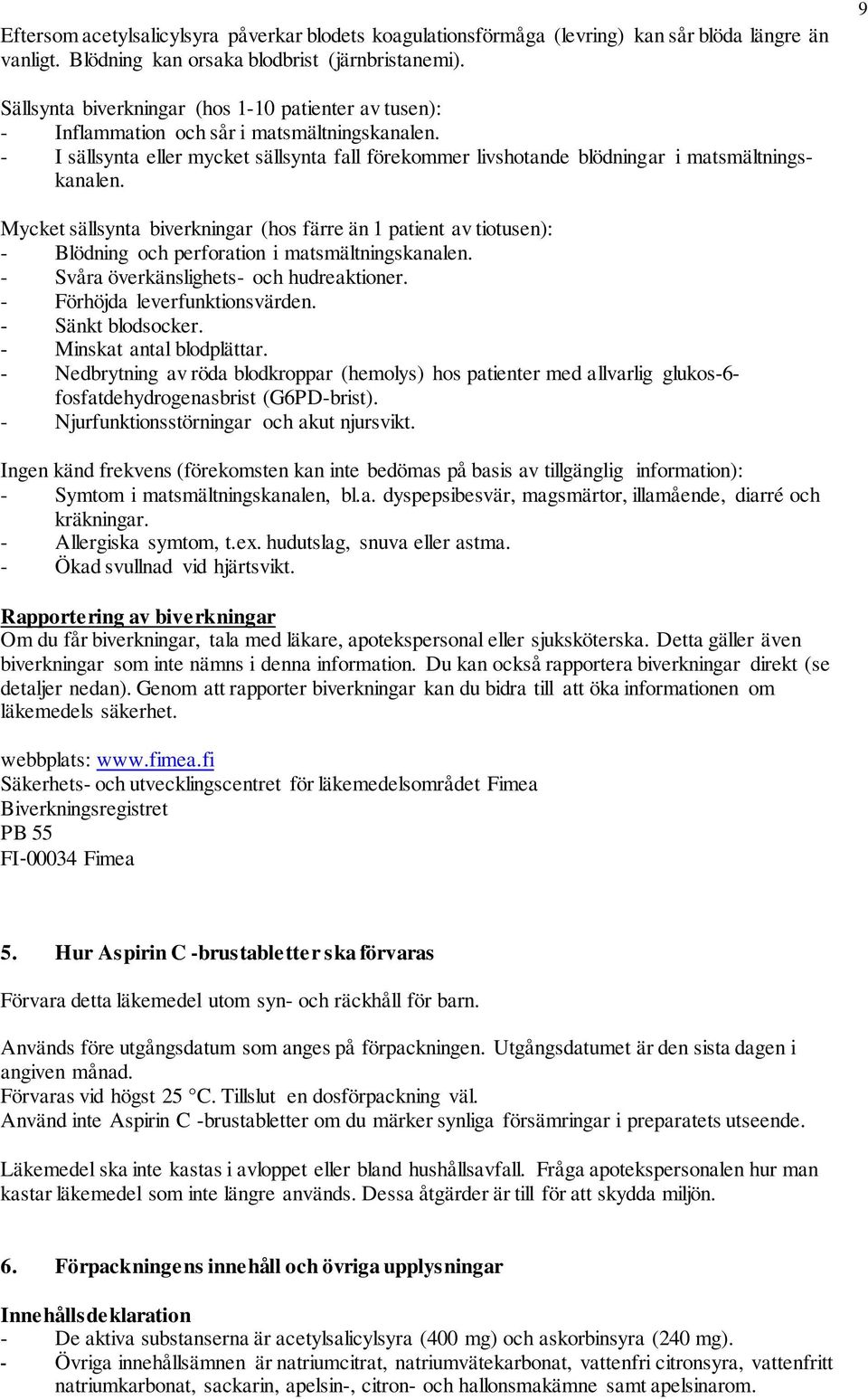 9

Eftersom acetylsalicylsyra påverkar blodets koagulationsförmåga (levring) kan sår blöda längre än vanligt. Blödning kan orsaka blodbrist (järnbristanemi).

Sällsynta biverkningar (hos 1-10 patienter av tusen):
- Inflammation och sår i matsmältningskanalen.
- I sällsynta eller mycket sällsynta fall förekommer livshotande blödningar i matsmältningskanalen.

Mycket sällsynta biverkningar (hos färre än 1 patient av tiotusen):
- Blödning och perforation i matsmältningskanalen.
- Svåra överkänslighets- och hudreaktioner.
- Förhöjda leverfunktionsvärden.
- Sänkt blodsocker.
- Minskat antal blodplättar.
- Nedbrytning av röda blodkroppar (hemolys) hos patienter med allvarlig glukos-6-fosfatdehydrogenasbrist (G6PD-brist).
- Njurfunktionsstörningar och akut njursvikt.

Ingen känd frekvens (förekomsten kan inte bedömas på basis av tillgänglig information):
- Symtom i matsmältningskanalen, bl.a. dyspepsibesvär, magsmärtor, illamående, diarré och kräkningar.
- Allergiska symtom, t.ex. hudutslag, snuva eller astma.
- Ökad svullnad vid hjärtsvikt.

Rapportering av biverkningar
Om du får biverkningar, tala med läkare, apotekspersonal eller sjuksköterska. Detta gäller även biverkningar som inte nämns i denna information. Du kan också rapportera biverkningar direkt (se detaljer nedan). Genom att rapporter biverkningar kan du bidra till att öka informationen om läkemedels säkerhet.

webbplats: www.fimea.fi
Säkerhets- och utvecklingscentret för läkemedelsområdet Fimea
Biverkningsregistret
PB 55
FI-00034 Fimea

5. Hur Aspirin C -brustabletter ska förvaras

Förvara detta läkemedel utom syn- och räckhåll för barn.

Används före utgångsdatum som anges på förpackningen. Utgångsdatumet är den sista dagen i angiven månad.
Förvaras vid högst 25 °C. Tillslut en dosförpackning väl.
Använd inte Aspirin C -brustabletter om du märker synliga försämringar i preparatets utseende.

Läkemedel ska inte kastas i avloppet eller bland hushållsavfall. Fråga apotekspersonalen hur man kastar läkemedel som inte längre används. Dessa åtgärder är till för att skydda miljön.

6. Förpackningens innehåll och övriga upplysningar

Innehållsdeklaration
- De aktiva substanserna är acetylsalicylsyra (400 mg) och askorbinsyra (240 mg).
- Övriga innehållsämnen är natriumcitrat, natriumvätekarbonat, vattenfri citronsyra, vattenfritt natriumkarbonat, sackarin, apelsin-, citron- och hallonsmakämne samt apelsinarom.